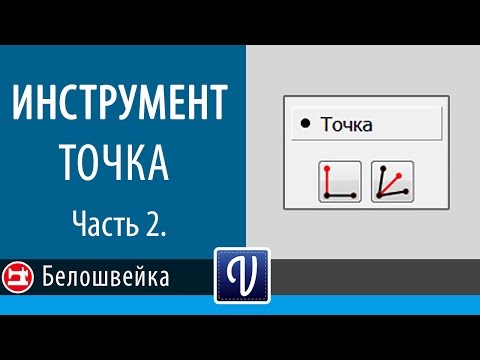 ИНСТРУМЕНТ ТОЧКА

Часть 2.

Точка

Белошвейка

V